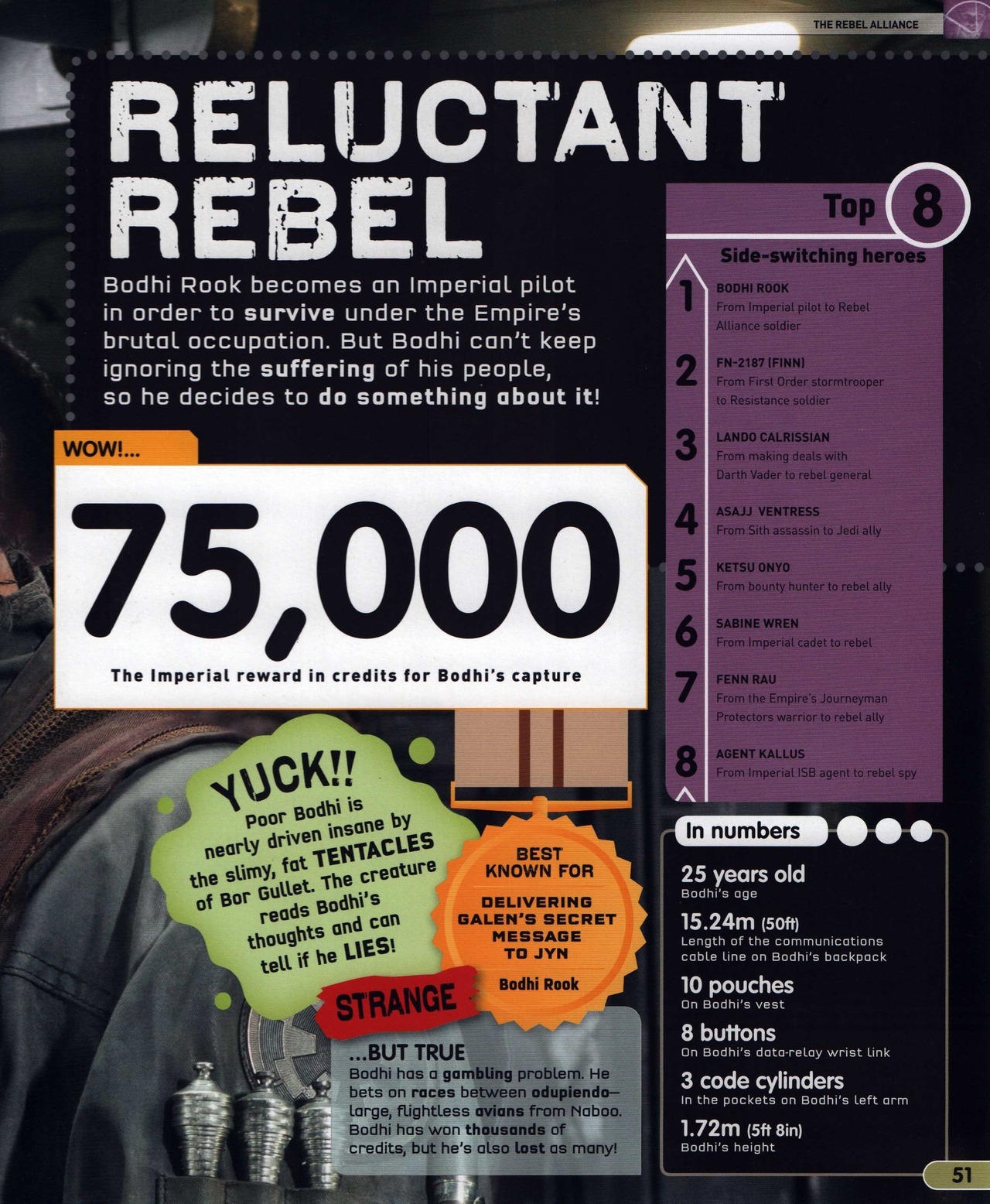 THE REBEL ALLIANCE

RELUCTANT REBEL

Bodhi Rook becomes an Imperial pilot in order to survive under the Empire's brutal occupation. But Bodhi can't keep ignoring the suffering of his people, so he decides to do something about it!

WOW!...

75,000

The Imperial reward in credits for Bodhi's capture

YUCK!! Poor Bodhi is nearly driven insane by the slimy, fat TENTACLES of Bor Gullet. The creature reads Bodhi's thoughts and can tell if he LIES!

BEST KNOWN FOR
DELIVERING GALEN'S SECRET MESSAGE TO JYN
Bodhi Rook

STRANGE ...BUT TRUE
Bodhi has a gambling problem. He bets on races between odupiendo—large, flightless avians from Naboo. Bodhi has won thousands of credits, but he's also lost as many!

Top 8
Side-switching heroes

1 BODHI ROOK
From Imperial pilot to Rebel Alliance soldier

2 FN-2187 (FINN)
From First Order stormtrooper to Resistance soldier

3 LANDO CALRISSIAN
From making deals with Darth Vader to rebel general

4 ASAJJ VENTRESS
From Sith assassin to Jedi ally

5 KETSU ONYO
From bounty hunter to rebel ally

6 SABINE WREN
From Imperial cadet to rebel

7 FENN RAU
From the Empire's Journeyman Protectors warrior to rebel ally

8 AGENT KALLUS
From Imperial ISB agent to rebel spy

In numbers

25 years old
Bodhi's age

15.24m (50ft)
Length of the communications cable line on Bodhi's backpack

10 pouches
On Bodhi's vest

8 buttons
On Bodhi's data-relay wrist link

3 code cylinders
In the pockets on Bodhi's left arm

1.72m (5ft 8in)
Bodhi's height

51